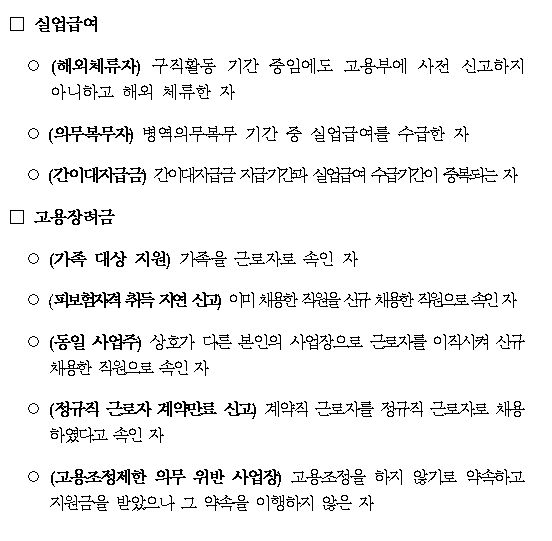 □ 실업급여

○ (해외체류자) 구직활동 기간 중임에도 고용부에 사전 신고하지 아니하고 해외 체류한 자

○ (의무복무자) 병역의무복무 기간 중 실업급여를 수급한 자

○ (간이대지급금) 간이대지급금 지급기간과 실업급여 수급기간이 중복되는 자

□ 고용장려금

○ (가족 대상 지원) 가족을 근로자로 속인 자

○ (피보험자격 취득 지연 신고) 이미 채용한 직원을 신규 채용한 직원으로 속인 자

○ (동일 사업주) 상호가 다른 본인의 사업장으로 근로자를 이직시켜 신규 채용한 직원으로 속인 자

○ (정규직 근로자 계약만료 신고) 계약직 근로자를 정규직 근로자로 채용하였다고 속인 자

○ (고용조정제한 의무 위반 사업장) 고용조정을 하지 않기로 약속하고 지원금을 받았으나 그 약속을 이행하지 않은 자